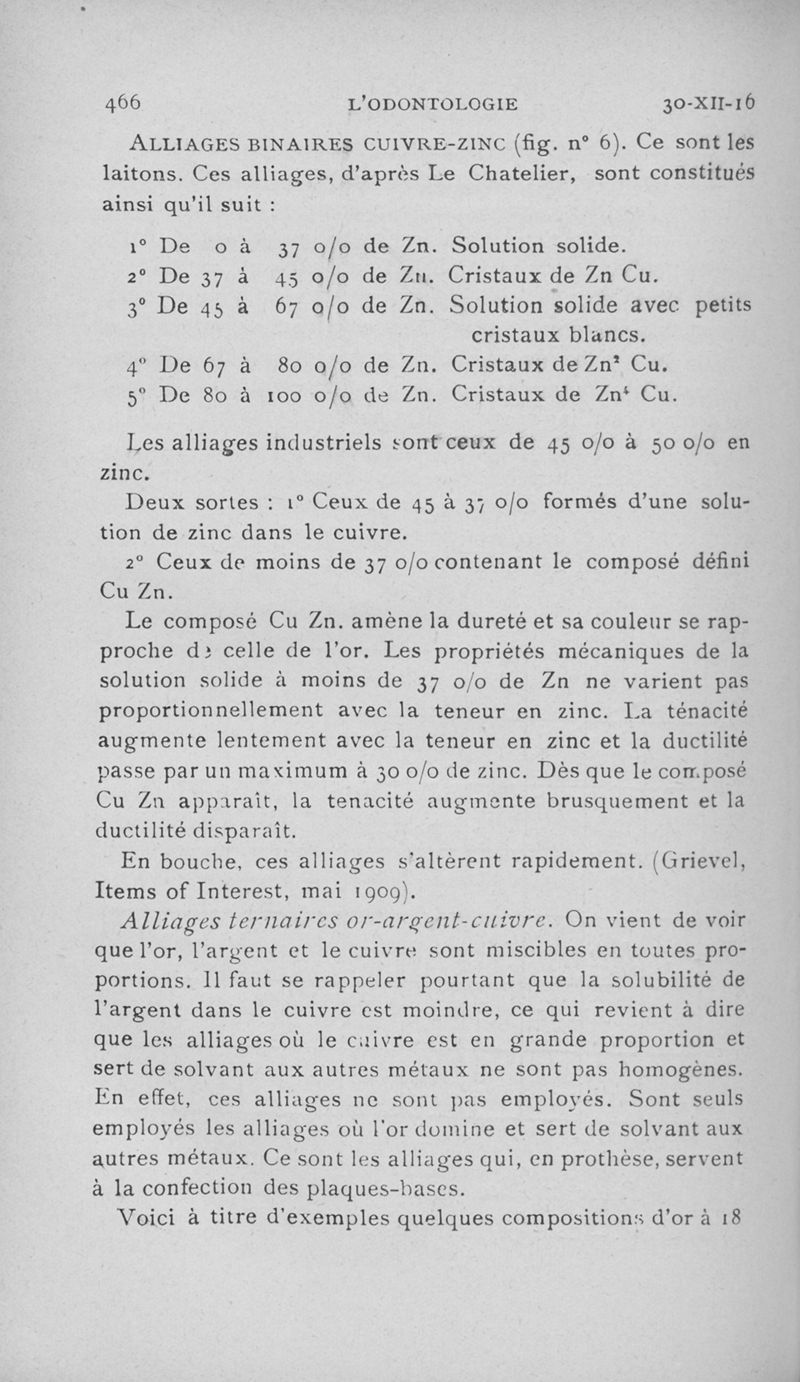 466 L'ODONTOLOGIE 30-XII-16

ALLIAGES BINAIRES CUIVRE-ZINC (fig. n° 6). Ce sont les laitons. Ces alliages, d'après Le Chatelier, sont constitués ainsi qu'il suit :

1° De 0 à 37 o/o de Zn. Solution solide.
2° De 37 à 45 o/o de Zn. Cristaux de Zn Cu.
3° De 45 à 67 o/o de Zn. Solution solide avec petits cristaux blancs.
4° De 67 à 80 o/o de Zn. Cristaux de $Zn^2$ Cu.
5° De 80 à 100 o/o de Zn. Cristaux de $Zn^4$ Cu.

Les alliages industriels sont ceux de 45 o/o à 50 o/o en zinc.

Deux sortes : 1° Ceux de 45 à 37 o/o formés d'une solution de zinc dans le cuivre.

2° Ceux de moins de 37 o/o contenant le composé défini Cu Zn.

Le composé Cu Zn. amène la dureté et sa couleur se rapproche de celle de l'or. Les propriétés mécaniques de la solution solide à moins de 37 o/o de Zn ne varient pas proportionnellement avec la teneur en zinc. La ténacité augmente lentement avec la teneur en zinc et la ductilité passe par un maximum à 30 o/o de zinc. Dès que le composé Cu Zn apparaît, la tenacité augmente brusquement et la ductilité disparaît.

En bouche, ces alliages s'altèrent rapidement. (Grievel, Items of Interest, mai 1909).

Alliages ternaires or-argent-cuivre. On vient de voir que l'or, l'argent et le cuivre sont miscibles en toutes proportions. Il faut se rappeler pourtant que la solubilité de l'argent dans le cuivre est moindre, ce qui revient à dire que les alliages où le cuivre est en grande proportion et sert de solvant aux autres métaux ne sont pas homogènes. En effet, ces alliages ne sont pas employés. Sont seuls employés les alliages où l'or domine et sert de solvant aux autres métaux. Ce sont les alliages qui, en prothèse, servent à la confection des plaques-bases.

Voici à titre d'exemples quelques compositions d'or à 18